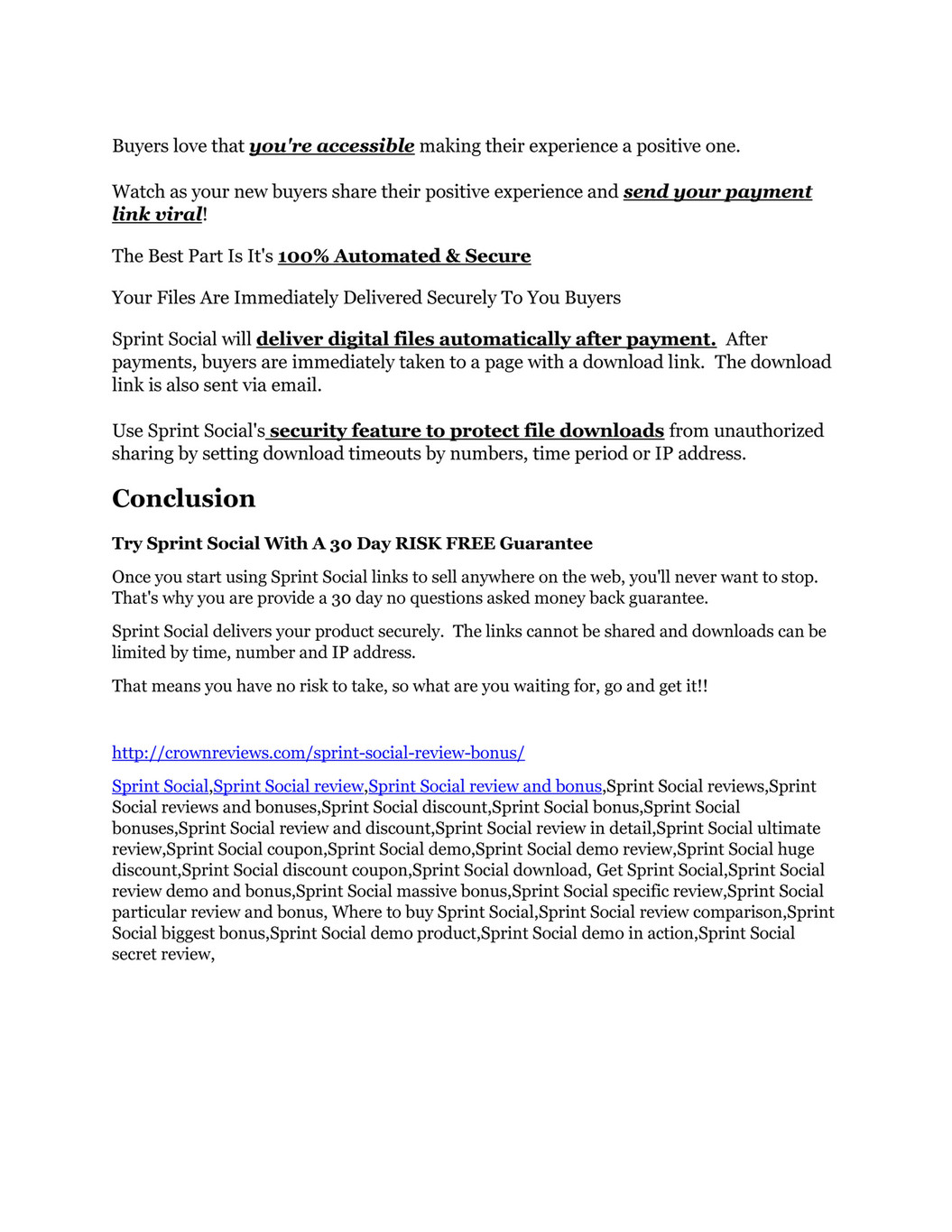 Buyers love that you're accessible making their experience a positive one.

Watch as your new buyers share their positive experience and send your payment link viral!

The Best Part Is It's 100% Automated & Secure

Your Files Are Immediately Delivered Securely To You Buyers

Sprint Social will deliver digital files automatically after payment. After payments, buyers are immediately taken to a page with a download link. The download link is also sent via email.

Use Sprint Social's security feature to protect file downloads from unauthorized sharing by setting download timeouts by numbers, time period or IP address.

Conclusion

Try Sprint Social With A 30 Day RISK FREE Guarantee

Once you start using Sprint Social links to sell anywhere on the web, you'll never want to stop. That's why you are provide a 30 day no questions asked money back guarantee.

Sprint Social delivers your product securely. The links cannot be shared and downloads can be limited by time, number and IP address.

That means you have no risk to take, so what are you waiting for, go and get it!!

http://crownreviews.com/sprint-social-review-bonus/

Sprint Social,Sprint Social review,Sprint Social review and bonus,Sprint Social reviews,Sprint Social reviews and bonuses,Sprint Social discount,Sprint Social bonus,Sprint Social bonuses,Sprint Social review and discount,Sprint Social review in detail,Sprint Social ultimate review,Sprint Social coupon,Sprint Social demo,Sprint Social demo review,Sprint Social huge discount,Sprint Social discount coupon,Sprint Social download, Get Sprint Social,Sprint Social review demo and bonus,Sprint Social massive bonus,Sprint Social specific review,Sprint Social particular review and bonus, Where to buy Sprint Social,Sprint Social review comparison,Sprint Social biggest bonus,Sprint Social demo product,Sprint Social demo in action,Sprint Social secret review,